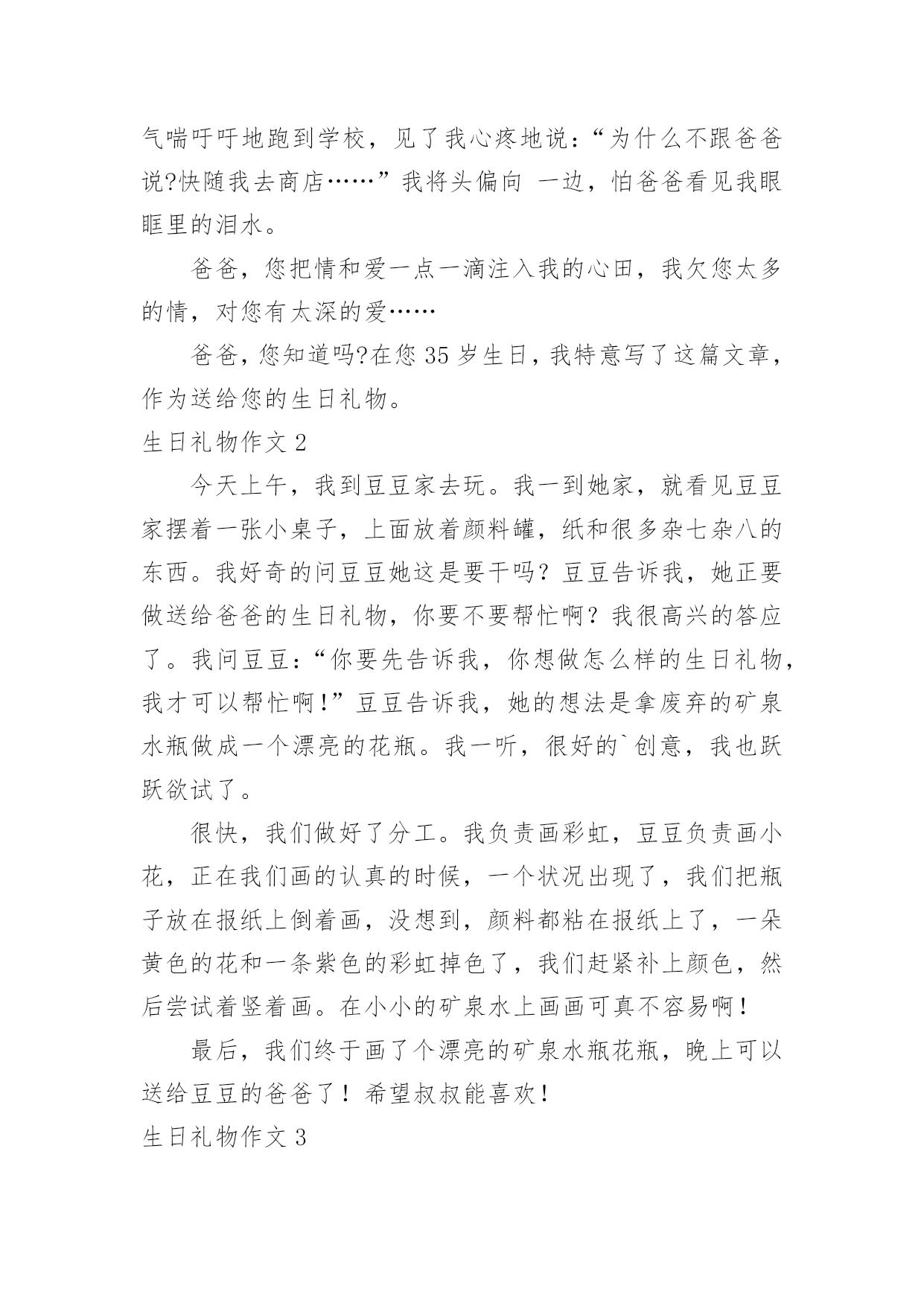 气喘吁吁地跑到学校，见了我心疼地说：“为什么不跟爸爸说?快随我去商店……”我将头偏向 一边，怕爸爸看见我眼眶里的泪水。

爸爸，您把情和爱一点一滴注入我的心田，我欠您太多的情，对您有太深的爱……

爸爸，您知道吗?在您 35 岁生日，我特意写了这篇文章，作为送给您的生日礼物。

生日礼物作文 2

今天上午，我到豆豆家去玩。我一到她家，就看见豆豆家摆着一张小桌子，上面放着颜料罐，纸和很多杂七杂八的东西。我好奇的问豆豆她这是要干吗？豆豆告诉我，她正要做送给爸爸的生日礼物，你要不要帮忙啊？我很高兴的答应了。我问豆豆：“你要先告诉我，你想做怎么样的生日礼物，我才可以帮忙啊！”豆豆告诉我，她的想法是拿废弃的矿泉水瓶做成一个漂亮的花瓶。我一听，很好的`创意，我也跃跃欲试了。

很快，我们做好了分工。我负责画彩虹，豆豆负责画小花，正在我们画的认真的时候，一个状况出现了，我们把瓶子放在报纸上倒着画，没想到，颜料都粘在报纸上了，一朵黄色的花和一条紫色的彩虹掉色了，我们赶紧补上颜色，然后尝试着竖着画。在小小的矿泉水上画画可真不容易啊！

最后，我们终于画了个漂亮的矿泉水瓶花瓶，晚上可以送给豆豆的爸爸了！希望叔叔能喜欢！

生日礼物作文 3